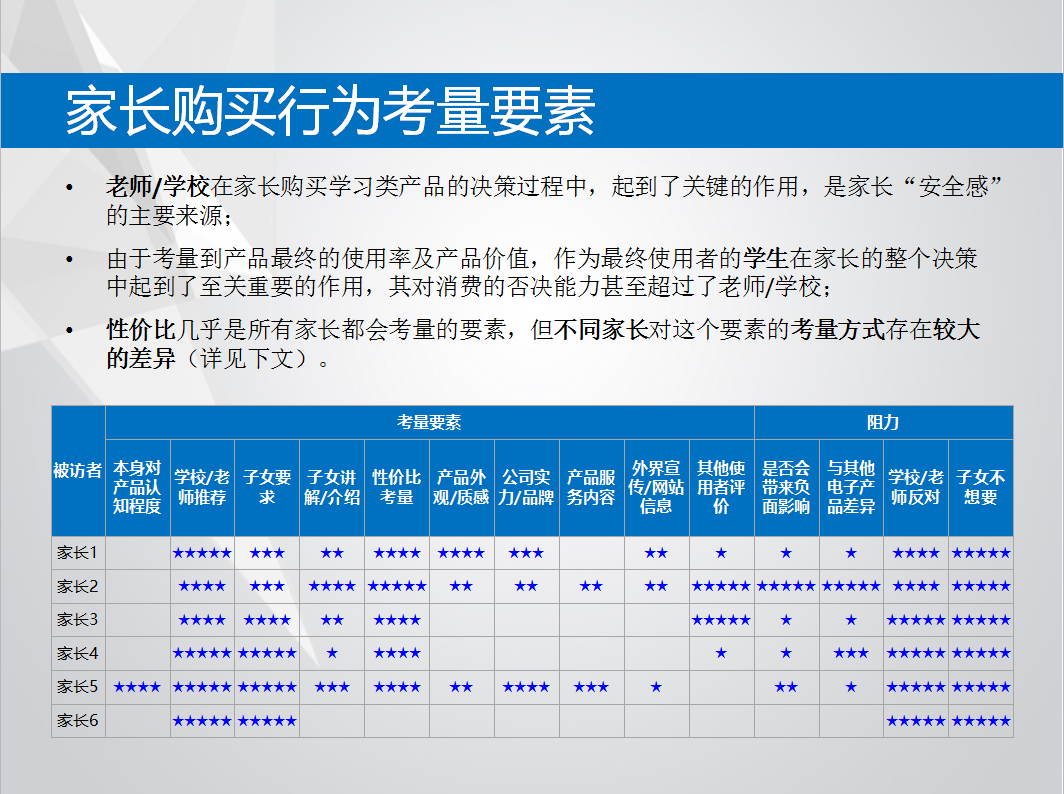 家长购买行为考量要素

• 老师/学校在家长购买学习类产品的决策过程中，起到了关键的作用，是家长“安全感”的主要来源；

• 由于考量到产品最终的使用率及产品价值，作为最终使用者的学生在家长的整个决策中起到了至关重要的作用，其对消费的否决能力甚至超过了老师/学校；

• 性价比几乎是所有家长都会考量的要素，但不同家长对这个要素的考量方式存在较大的差异（详见下文）。

| 被访者 | 考量要素 | | | | | | | | | | 阻力 | | | |
|---|---|---|---|---|---|---|---|---|---|---|---|---|---|---|
| | 本身对产品认知程度 | 学校/老师推荐 | 子女要求 | 子女讲解/介绍 | 性价比考量 | 产品外观/质感 | 公司实力/品牌 | 产品服务内容 | 外界宣传/网站信息 | 其他使用者评价 | 是否会带来负面影响 | 与其他电子产品差异 | 学校/老师反对 | 子女不想要 |
| 家长1 | | ★★★★★ | ★★★ | ★★ | ★★★★ | ★★★★ | ★★★ | | ★★ | ★ | ★ | ★ | ★★★★ | ★★★★★ |
| 家长2 | | ★★★★ | ★★★ | ★★★★ | ★★★★★ | ★★ | ★★ | ★★ | ★★ | ★★★★★ | ★★★★★ | ★★★★★ | ★★★★ | ★★★★★ |
| 家长3 | | ★★★★ | ★★★★ | ★★ | ★★★★ | | | | | ★★★★★ | ★ | ★ | ★★★★★ | ★★★★★ |
| 家长4 | | ★★★★★ | ★★★★★ | ★ | ★★★★ | | | | | ★ | ★ | ★★★ | ★★★★★ | ★★★★★ |
| 家长5 | ★★★★ | ★★★★★ | ★★★★★ | ★★★ | ★★★★ | ★★ | ★★★★ | ★★★ | ★ | | ★★ | ★ | ★★★★★ | ★★★★★ |
| 家长6 | | ★★★★★ | ★★★★★ | | | | | | | | | | ★★★★★ | ★★★★★ |